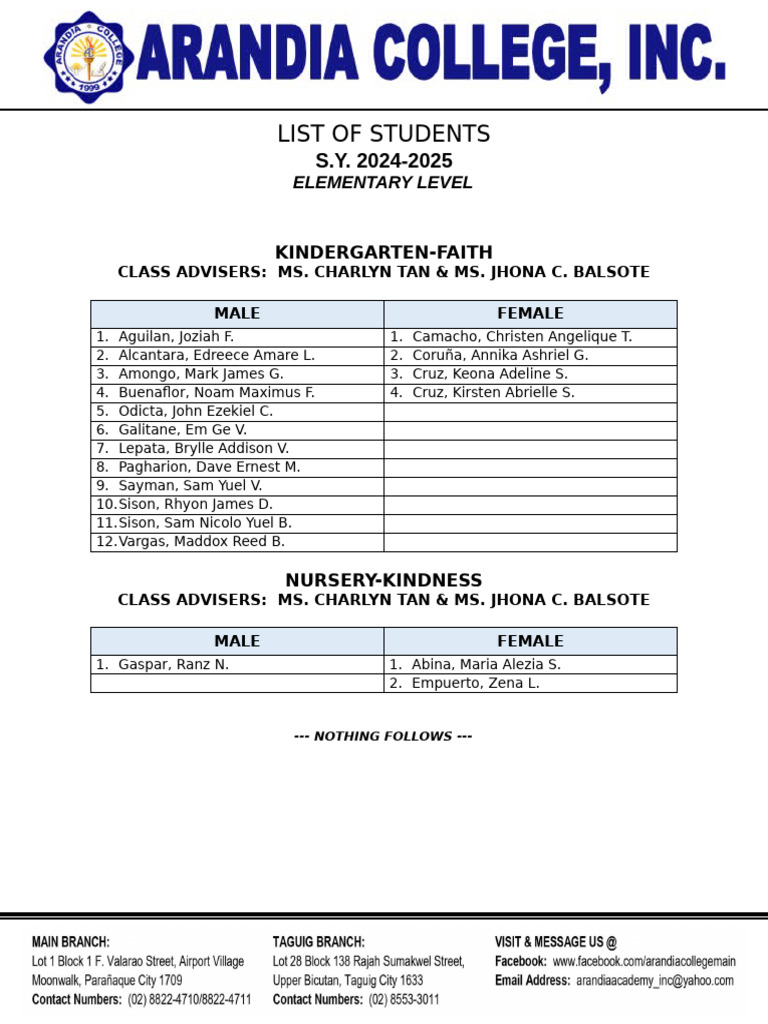 ARANDIA COLLEGE 1999

ARANDIA COLLEGE, INC.

LIST OF STUDENTS
S.Y. 2024-2025
ELEMENTARY LEVEL

KINDERGARTEN-FAITH
CLASS ADVISERS: MS. CHARLYN TAN & MS. JHONA C. BALSOTE

| MALE | FEMALE |
|---|---|
| 1. Aguilan, Joziah F. | 1. Camacho, Christen Angelique T. |
| 2. Alcantara, Edreece Amare L. | 2. Coruña, Annika Ashriel G. |
| 3. Amongo, Mark James G. | 3. Cruz, Keona Adeline S. |
| 4. Buenaflor, Noam Maximus F. | 4. Cruz, Kirsten Abrielle S. |
| 5. Odicta, John Ezekiel C. | |
| 6. Galitane, Em Ge V. | |
| 7. Lepata, Brylle Addison V. | |
| 8. Pagharion, Dave Ernest M. | |
| 9. Sayman, Sam Yuel V. | |
| 10. Sison, Rhyon James D. | |
| 11. Sison, Sam Nicolo Yuel B. | |
| 12. Vargas, Maddox Reed B. | |

NURSERY-KINDNESS
CLASS ADVISERS: MS. CHARLYN TAN & MS. JHONA C. BALSOTE

| MALE | FEMALE |
|---|---|
| 1. Gaspar, Ranz N. | 1. Abina, Maria Alezia S. |
| | 2. Empuerto, Zena L. |

--- NOTHING FOLLOWS ---

MAIN BRANCH:
Lot 1 Block 1 F. Valarao Street, Airport Village
Moonwalk, Parañaque City 1709
Contact Numbers: (02) 8822-4710/8822-4711

TAGUIG BRANCH:
Lot 28 Block 138 Rajah Sumakwel Street,
Upper Bicutan, Taguig City 1633
Contact Numbers: (02) 8553-3011

VISIT & MESSAGE US @
Facebook: www.facebook.com/arandiacollegemain
Email Address: arandiaacademy_inc@yahoo.com